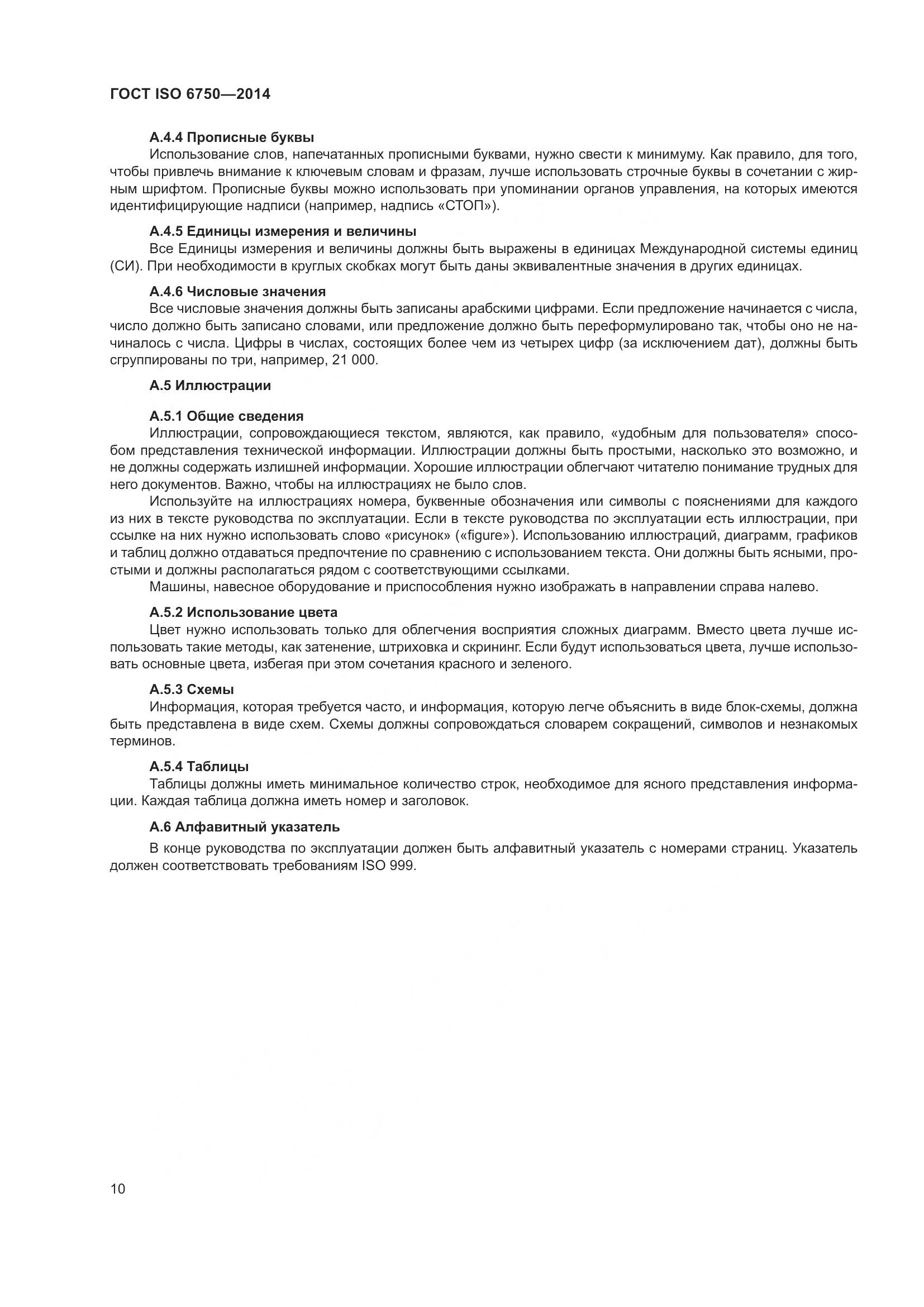 ГОСТ ISO 6750—2014

А.4.4 Прописные буквы

Использование слов, напечатанных прописными буквами, нужно свести к минимуму. Как правило, для того, чтобы привлечь внимание к ключевым словам и фразам, лучше использовать строчные буквы в сочетании с жирным шрифтом. Прописные буквы можно использовать при упоминании органов управления, на которых имеются идентифицирующие надписи (например, надпись «СТОП»).

А.4.5 Единицы измерения и величины

Все Единицы измерения и величины должны быть выражены в единицах Международной системы единиц (СИ). При необходимости в круглых скобках могут быть даны эквивалентные значения в других единицах.

А.4.6 Числовые значения

Все числовые значения должны быть записаны арабскими цифрами. Если предложение начинается с числа, число должно быть записано словами, или предложение должно быть переформулировано так, чтобы оно не начиналось с числа. Цифры в числах, состоящих более чем из четырех цифр (за исключением дат), должны быть сгруппированы по три, например, 21 000.

А.5 Иллюстрации

А.5.1 Общие сведения

Иллюстрации, сопровождающиеся текстом, являются, как правило, «удобным для пользователя» способом представления технической информации. Иллюстрации должны быть простыми, насколько это возможно, и не должны содержать излишней информации. Хорошие иллюстрации облегчают читателю понимание трудных для него документов. Важно, чтобы на иллюстрациях не было слов.

Используйте на иллюстрациях номера, буквенные обозначения или символы с пояснениями для каждого из них в тексте руководства по эксплуатации. Если в тексте руководства по эксплуатации есть иллюстрации, при ссылке на них нужно использовать слово «рисунок» («figure»). Использованию иллюстраций, диаграмм, графиков и таблиц должно отдаваться предпочтение по сравнению с использованием текста. Они должны быть ясными, простыми и должны располагаться рядом с соответствующими ссылками.

Машины, навесное оборудование и приспособления нужно изображать в направлении справа налево.

А.5.2 Использование цвета

Цвет нужно использовать только для облегчения восприятия сложных диаграмм. Вместо цвета лучше использовать такие методы, как затенение, штриховка и скрининг. Если будут использоваться цвета, лучше использовать основные цвета, избегая при этом сочетания красного и зеленого.

А.5.3 Схемы

Информация, которая требуется часто, и информация, которую легче объяснить в виде блок-схемы, должна быть представлена в виде схем. Схемы должны сопровождаться словарем сокращений, символов и незнакомых терминов.

А.5.4 Таблицы

Таблицы должны иметь минимальное количество строк, необходимое для ясного представления информации. Каждая таблица должна иметь номер и заголовок.

А.6 Алфавитный указатель

В конце руководства по эксплуатации должен быть алфавитный указатель с номерами страниц. Указатель должен соответствовать требованиям ISO 999.

10